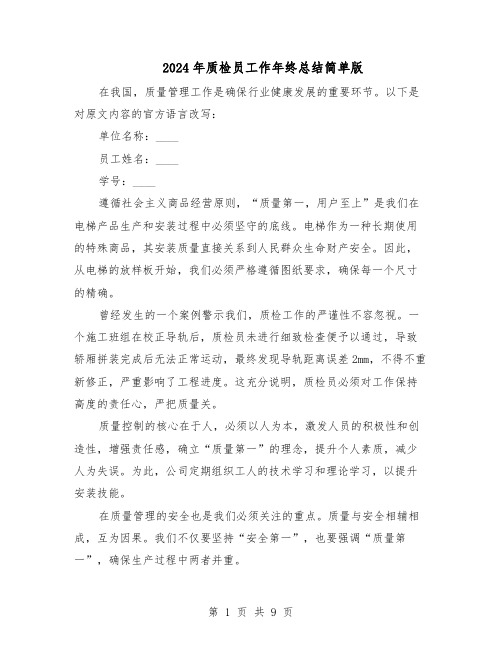 2024年质检员工作年终总结简单版

在我国，质量管理工作是确保行业健康发展的重要环节。以下是对原文内容的官方语言改写：

单位名称：____

员工姓名：____

学号：____

遵循社会主义商品经营原则，“质量第一，用户至上”是我们在电梯产品生产和安装过程中必须坚守的底线。电梯作为一种长期使用的特殊商品，其安装质量直接关系到人民群众生命财产安全。因此，从电梯的放样板开始，我们必须严格遵循图纸要求，确保每一个尺寸的精确。

曾经发生的一个案例警示我们，质检工作的严谨性不容忽视。一个施工班组在校正导轨后，质检员未进行细致检查便予以通过，导致轿厢拼装完成后无法正常运动，最终发现导轨距离误差2mm，不得不重新修正，严重影响了工程进度。这充分说明，质检员必须对工作保持高度的责任心，严把质量关。

质量控制的核心在于人，必须以人为本，激发人员的积极性和创造性，增强责任感，确立“质量第一”的理念，提升个人素质，减少人为失误。为此，公司定期组织工人的技术学习和理论学习，以提升安装技能。

在质量管理的安全也是我们必须关注的重点。质量与安全相辅相成，互为因果。我们不仅要坚持“安全第一”，也要强调“质量第一”，确保生产过程中两者并重。

第 1 页 共 9 页